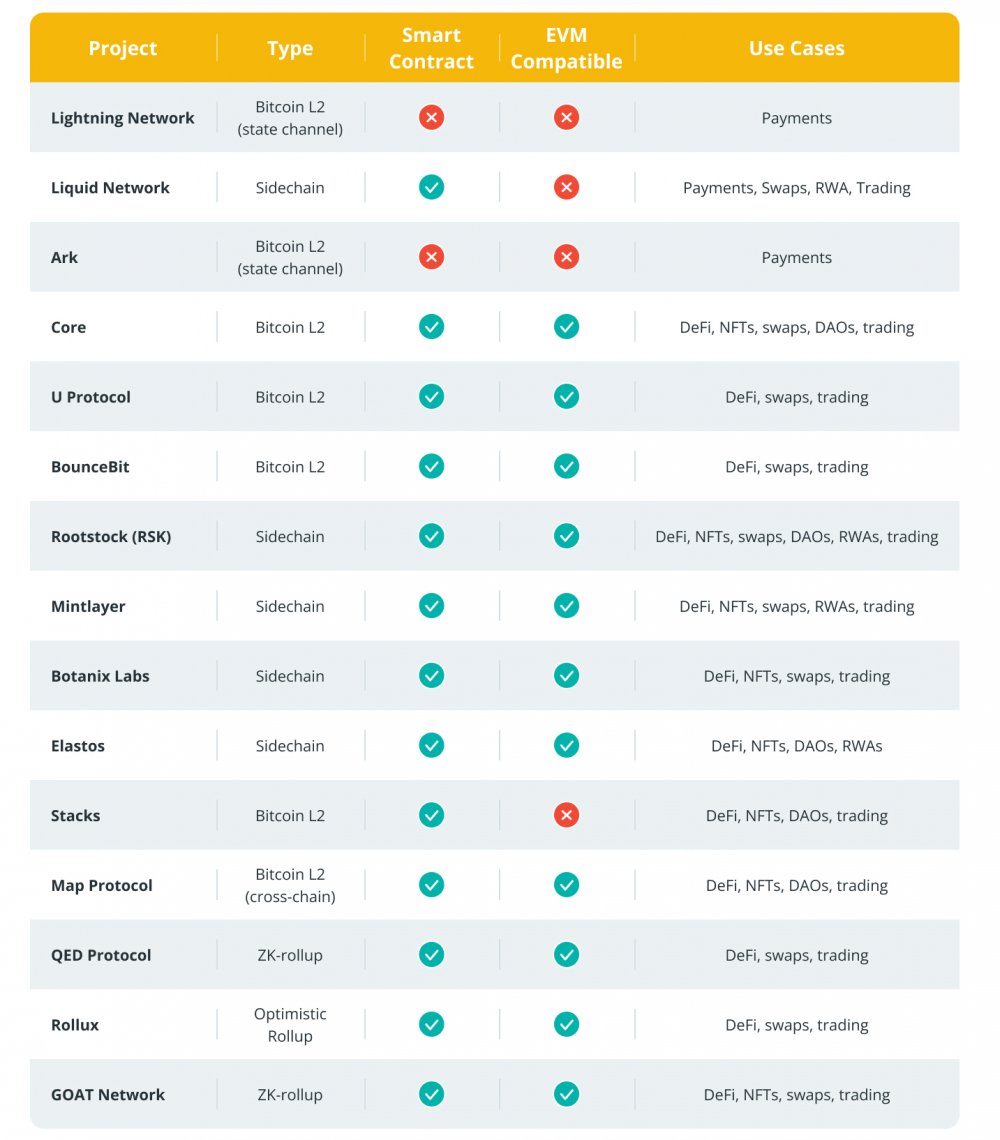 | Project | Type | Smart Contract | EVM Compatible | Use Cases |
|---|---|---|---|---|
| Lightning Network | Bitcoin L2 (state channel) | ✗ | ✗ | Payments |
| Liquid Network | Sidechain | ✓ | ✗ | Payments, Swaps, RWA, Trading |
| Ark | Bitcoin L2 (state channel) | ✗ | ✗ | Payments |
| Core | Bitcoin L2 | ✓ | ✓ | DeFi, NFTs, swaps, DAOs, trading |
| U Protocol | Bitcoin L2 | ✓ | ✓ | DeFi, swaps, trading |
| BounceBit | Bitcoin L2 | ✓ | ✓ | DeFi, swaps, trading |
| Rootstock (RSK) | Sidechain | ✓ | ✓ | DeFi, NFTs, swaps, DAOs, RWAs, trading |
| Mintlayer | Sidechain | ✓ | ✓ | DeFi, NFTs, swaps, RWAs, trading |
| Botanix Labs | Sidechain | ✓ | ✓ | DeFi, NFTs, swaps, trading |
| Elastos | Sidechain | ✓ | ✓ | DeFi, NFTs, DAOs, RWAs |
| Stacks | Bitcoin L2 | ✓ | ✗ | DeFi, NFTs, DAOs, trading |
| Map Protocol | Bitcoin L2 (cross-chain) | ✓ | ✓ | DeFi, NFTs, DAOs, trading |
| QED Protocol | ZK-rollup | ✓ | ✓ | DeFi, swaps, trading |
| Rollux | Optimistic Rollup | ✓ | ✓ | DeFi, swaps, trading |
| GOAT Network | ZK-rollup | ✓ | ✓ | DeFi, NFTs, swaps, trading |